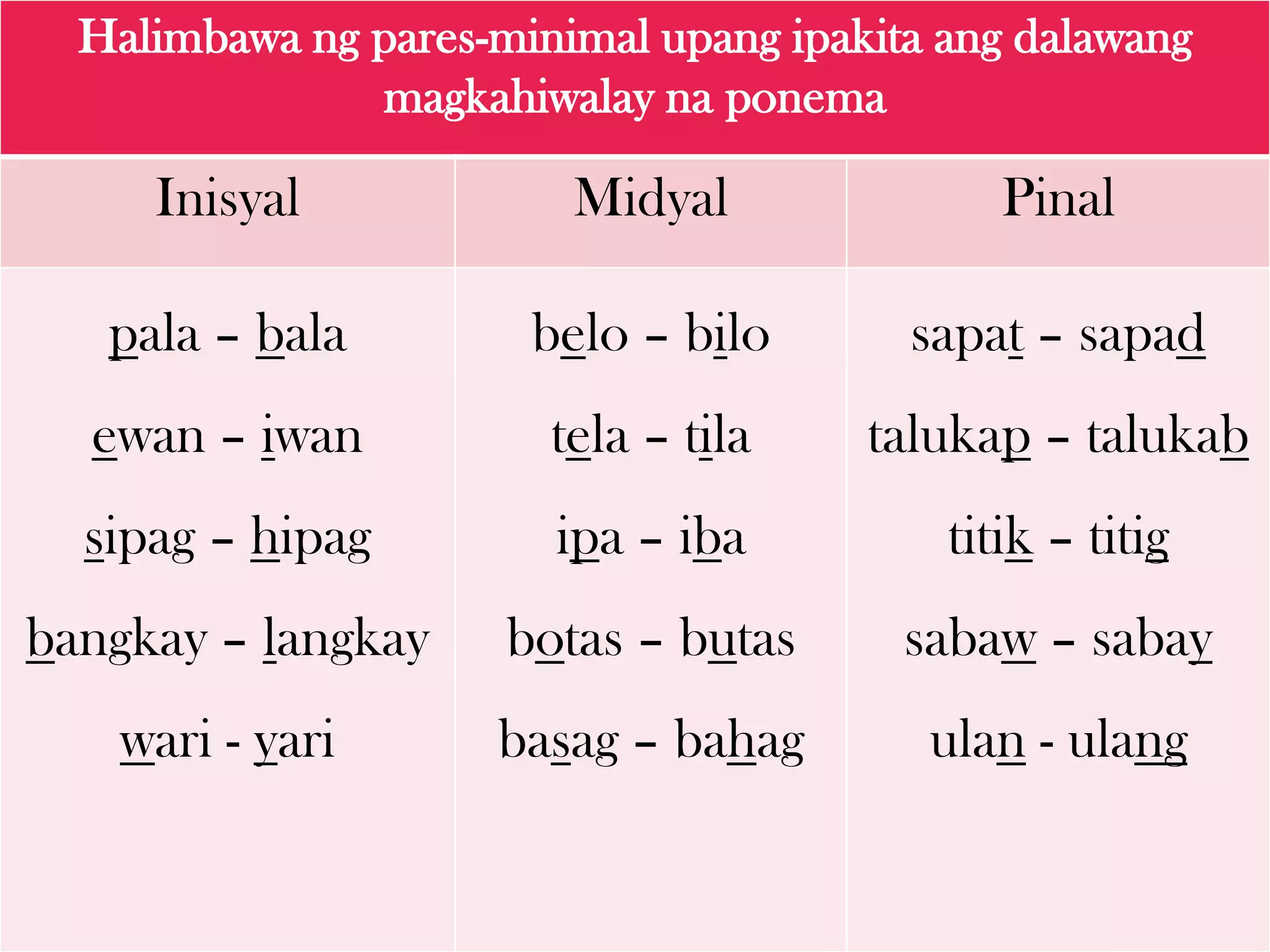 Halimbawa ng pares-minimal upang ipakita ang dalawang magkahiwalay na ponema

| Inisyal | Midyal | Pinal |
|---|---|---|
| pala – bala | belo – bilo | sapat – sapad |
| ewan – iwan | tela – tila | talukap – talukab |
| sipag – hipag | ipa – iba | titik – titig |
| bangkay – langkay | botas – butas | sabaw – sabay |
| wari - yari | basag – bahag | ulan - ulang |